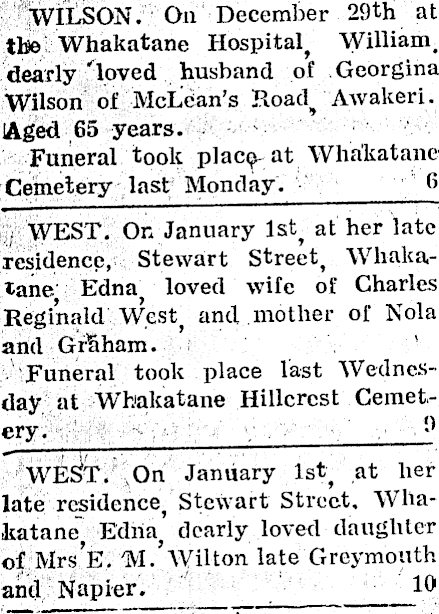 WILSON. On December 29th at the Whakatane Hospital, William, dearly loved husband of Georgina Wilson of McLean's Road, Awakeri. Aged 65 years.

Funeral took place at Whakatane Cemetery last Monday. 6

WEST. On January 1st, at her late residence, Stewart Street, Whakatane, Edna, loved wife of Charles Reginald West, and mother of Nola and Graham.

Funeral took place last Wednesday at Whakatane Hillcrest Cemetery. 9

WEST. On January 1st, at her late residence, Stewart Street, Whakatane, Edna, dearly loved daughter of Mrs E. M. Wilton late Greymouth and Napier. 10